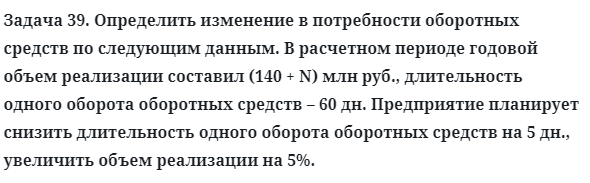 Задача 39. Определить изменение в потребности оборотных средств по следующим данным. В расчетном периоде годовой объем реализации составил (140 + N) млн руб., длительность одного оборота оборотных средств – 60 дн. Предприятие планирует снизить длительность одного оборота оборотных средств на 5 дн., увеличить объем реализации на 5%.